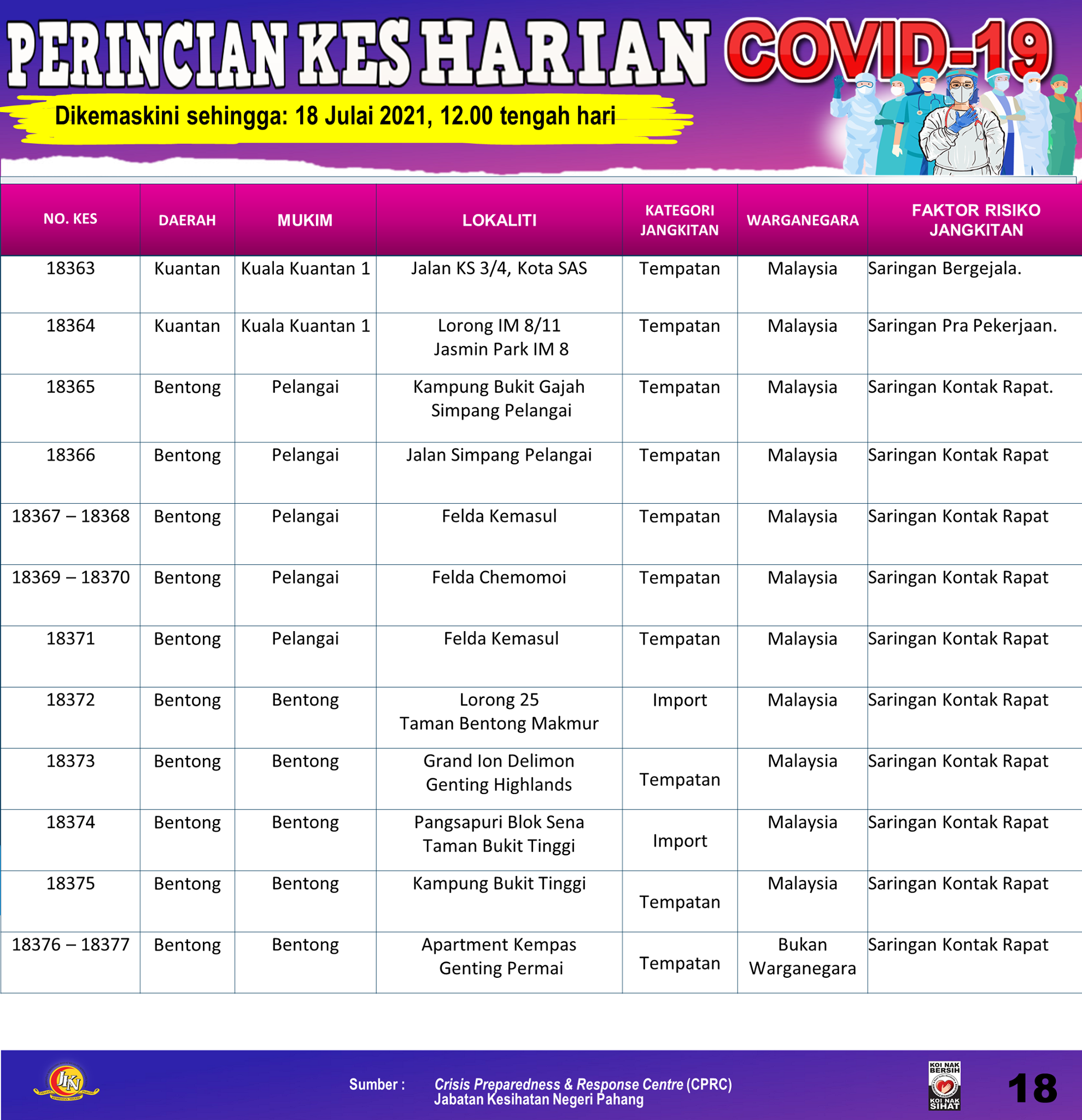 PERINCIAN KES HARIAN COVID-19

Dikemaskini sehingga: 18 Julai 2021, 12.00 tengah hari

| NO. KES | DAERAH | MUKIM | LOKALITI | KATEGORI JANGKITAN | WARGANEGARA | FAKTOR RISIKO JANGKITAN |
|---|---|---|---|---|---|---|
| 18363 | Kuantan | Kuala Kuantan 1 | Jalan KS 3/4, Kota SAS | Tempatan | Malaysia | Saringan Bergejala. |
| 18364 | Kuantan | Kuala Kuantan 1 | Lorong IM 8/11 Jasmin Park IM 8 | Tempatan | Malaysia | Saringan Pra Pekerjaan. |
| 18365 | Bentong | Pelangai | Kampung Bukit Gajah Simpang Pelangai | Tempatan | Malaysia | Saringan Kontak Rapat. |
| 18366 | Bentong | Pelangai | Jalan Simpang Pelangai | Tempatan | Malaysia | Saringan Kontak Rapat |
| 18367 – 18368 | Bentong | Pelangai | Felda Kemasul | Tempatan | Malaysia | Saringan Kontak Rapat |
| 18369 – 18370 | Bentong | Pelangai | Felda Chemomoi | Tempatan | Malaysia | Saringan Kontak Rapat |
| 18371 | Bentong | Pelangai | Felda Kemasul | Tempatan | Malaysia | Saringan Kontak Rapat |
| 18372 | Bentong | Bentong | Lorong 25 Taman Bentong Makmur | Import | Malaysia | Saringan Kontak Rapat |
| 18373 | Bentong | Bentong | Grand Ion Delimon Genting Highlands | Tempatan | Malaysia | Saringan Kontak Rapat |
| 18374 | Bentong | Bentong | Pangsapuri Blok Sena Taman Bukit Tinggi | Import | Malaysia | Saringan Kontak Rapat |
| 18375 | Bentong | Bentong | Kampung Bukit Tinggi | Tempatan | Malaysia | Saringan Kontak Rapat |
| 18376 – 18377 | Bentong | Bentong | Apartment Kempas Genting Permai | Tempatan | Bukan Warganegara | Saringan Kontak Rapat |

JKN

Sumber : Crisis Preparedness & Response Centre (CPRC) Jabatan Kesihatan Negeri Pahang

KOI NAK BERSIH KOI NAK SIHAT

18